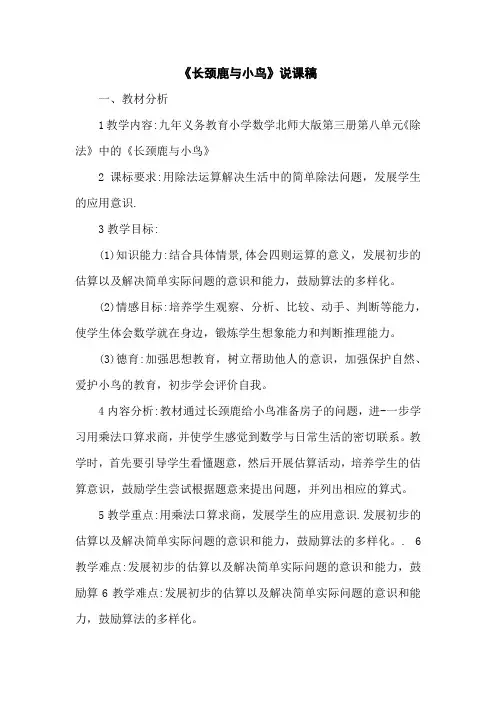 《长颈鹿与小鸟》说课稿

一、教材分析

1教学内容:九年义务教育小学数学北师大版第三册第八单元《除法》中的《长颈鹿与小鸟》

2 课标要求:用除法运算解决生活中的简单除法问题，发展学生的应用意识.

3教学目标:

⑴知识能力:结合具体情景,体会四则运算的意义，发展初步的估算以及解决简单实际问题的意识和能力，鼓励算法的多样化。

⑵情感目标：培养学生观察、分析、比较、动手、判断等能力，使学生体会数学就在身边，锻炼学生想象能力和判断推理能力。

⑶德育:加强思想教育，树立帮助他人的意识，加强保护自然、爱护小鸟的教育，初步学会评价自我。

4内容分析:教材通过长颈鹿给小鸟准备房子的问题，进-一步学习用乘法口算求商，并使学生感觉到数学与日常生活的密切联系。教学时，首先要引导学生看懂题意，然后开展估算活动，培养学生的估算意识，鼓励学生尝试根据题意来提出问题，并列出相应的算式。

5教学重点:用乘法口算求商，发展学生的应用意识.发展初步的估算以及解决简单实际问题的意识和能力，鼓励算法的多样化。. 6教学难点:发展初步的估算以及解决简单实际问题的意识和能力，鼓励算 6 教学难点:发展初步的估算以及解决简单实际问题的意识和能力，鼓励算法的多样化。